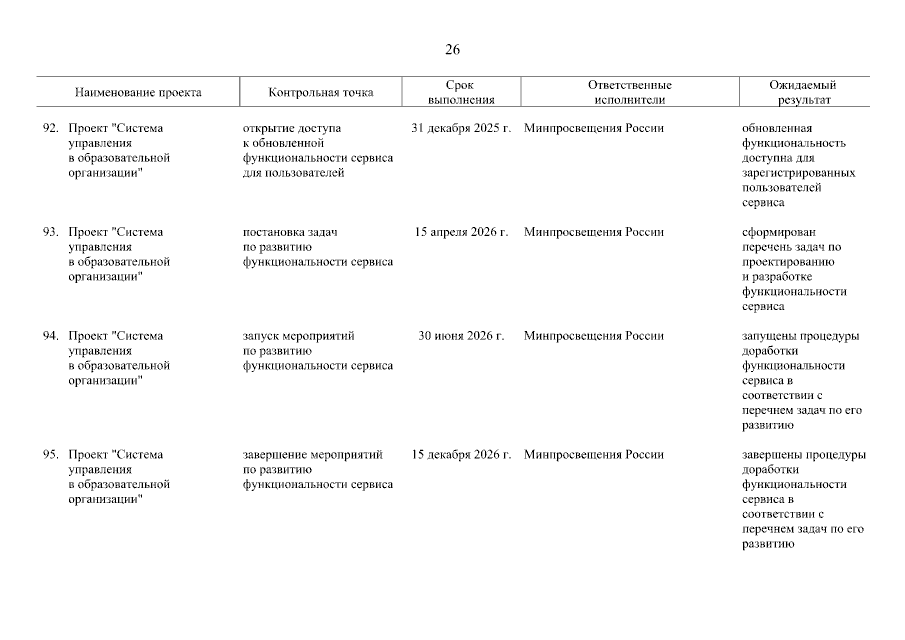 26

| Наименование проекта | Контрольная точка | Срок выполнения | Ответственные исполнители | Ожидаемый результат |
|---|---|---|---|---|
| 92. Проект "Система управления в образовательной организации" | открытие доступа к обновленной функциональности сервиса для пользователей | 31 декабря 2025 г. | Минпросвещения России | обновленная функциональность доступна для зарегистрированных пользователей сервиса |
| 93. Проект "Система управления в образовательной организации" | постановка задач по развитию функциональности сервиса | 15 апреля 2026 г. | Минпросвещения России | сформирован перечень задач по проектированию и разработке функциональности сервиса |
| 94. Проект "Система управления в образовательной организации" | запуск мероприятий по развитию функциональности сервиса | 30 июня 2026 г. | Минпросвещения России | запущены процедуры доработки функциональности сервиса в соответствии с перечнем задач по его развитию |
| 95. Проект "Система управления в образовательной организации" | завершение мероприятий по развитию функциональности сервиса | 15 декабря 2026 г. | Минпросвещения России | завершены процедуры доработки функциональности сервиса в соответствии с перечнем задач по его развитию |